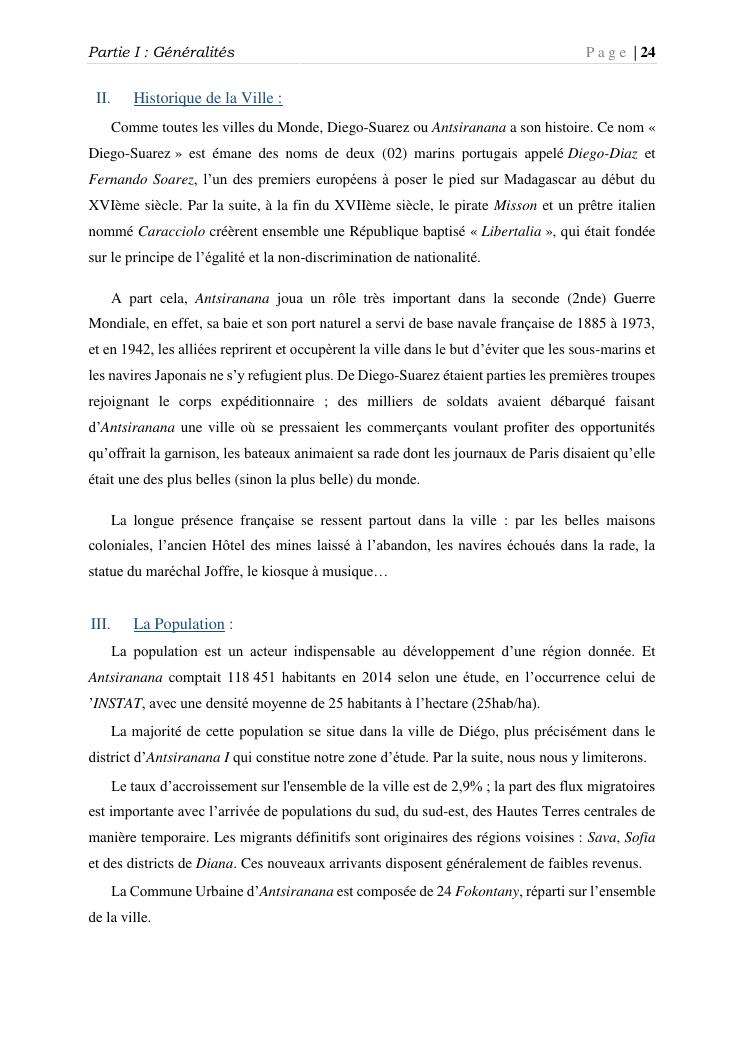 Partie I : Généralités Page | 24

II. Historique de la Ville :

Comme toutes les villes du Monde, Diego-Suarez ou Antsiranana a son histoire. Ce nom « Diego-Suarez » est émane des noms de deux (02) marins portugais appelé Diego-Diaz et Fernando Soarez, l'un des premiers européens à poser le pied sur Madagascar au début du XVIème siècle. Par la suite, à la fin du XVIIème siècle, le pirate Misson et un prêtre italien nommé Caracciolo créèrent ensemble une République baptisé « Libertalia », qui était fondée sur le principe de l'égalité et la non-discrimination de nationalité.

A part cela, Antsiranana joua un rôle très important dans la seconde (2nde) Guerre Mondiale, en effet, sa baie et son port naturel a servi de base navale française de 1885 à 1973, et en 1942, les alliées reprirent et occupèrent la ville dans le but d'éviter que les sous-marins et les navires Japonais ne s'y refugient plus. De Diego-Suarez étaient parties les premières troupes rejoignant le corps expéditionnaire ; des milliers de soldats avaient débarqué faisant d'Antsiranana une ville où se pressaient les commerçants voulant profiter des opportunités qu'offrait la garnison, les bateaux animaient sa rade dont les journaux de Paris disaient qu'elle était une des plus belles (sinon la plus belle) du monde.

La longue présence française se ressent partout dans la ville : par les belles maisons coloniales, l'ancien Hôtel des mines laissé à l'abandon, les navires échoués dans la rade, la statue du maréchal Joffre, le kiosque à musique…

III. La Population :

La population est un acteur indispensable au développement d'une région donnée. Et Antsiranana comptait 118 451 habitants en 2014 selon une étude, en l'occurrence celui de 'INSTAT, avec une densité moyenne de 25 habitants à l'hectare (25hab/ha).

La majorité de cette population se situe dans la ville de Diégo, plus précisément dans le district d'Antsiranana I qui constitue notre zone d'étude. Par la suite, nous nous y limiterons.

Le taux d'accroissement sur l'ensemble de la ville est de 2,9% ; la part des flux migratoires est importante avec l'arrivée de populations du sud, du sud-est, des Hautes Terres centrales de manière temporaire. Les migrants définitifs sont originaires des régions voisines : Sava, Sofia et des districts de Diana. Ces nouveaux arrivants disposent généralement de faibles revenus.

La Commune Urbaine d'Antsiranana est composée de 24 Fokontany, réparti sur l'ensemble de la ville.